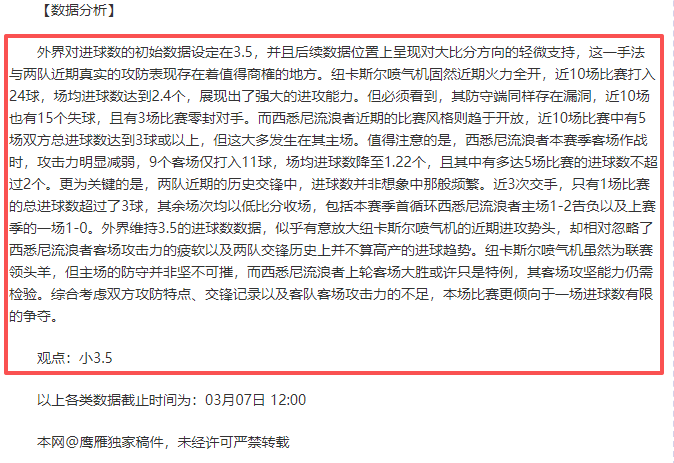 【数据分析】

外界对进球数的初始数据设定在3.5，并且后续数据位置上呈现对大比分方向的轻微支持，这一手法与两队近期真实的攻防表现存在着值得商榷的地方。纽卡斯尔喷气机固然近期火力全开，近10场比赛打入24球，场均进球数达到2.4个，展现出了强大的进攻能力。但必须看到，其防守端同样存在漏洞，近10场也有15个失球，且有3场比赛零封对手。而西悉尼流浪者近期的比赛风格则趋于开放，近10场比赛中有5场双方总进球数达到3球或以上，但这大多发生在其主场。值得注意的是，西悉尼流浪者本赛季客场作战时，攻击力明显减弱，9个客场仅打入11球，场均进球数降至1.22个，且其中有多达5场比赛的进球数不超过2个。更为关键的是，两队近期的历史交锋中，进球数并非想象中那般频繁。近3次交手，只有1场比赛的总进球数超过了3球，其余场次均以低比分收场，包括本赛季首循环西悉尼流浪者主场1-2告负以及上赛季的一场1-0。外界维持3.5的进球数数据，似乎有意放大纽卡斯尔喷气机的近期进攻势头，却相对忽略了西悉尼流浪者客场攻击力的疲软以及两队交锋历史上并不算高产的进球趋势。纽卡斯尔喷气机虽然为联赛领头羊，但主场的防守并非坚不可摧，而西悉尼流浪者上轮客场大胜或许只是特例，其客场攻坚能力仍需检验。综合考虑双方攻防特点、交锋记录以及客队客场攻击力的不足，本场比赛更倾向于一场进球数有限的争夺。

观点：小3.5

以上各类数据截止时间为：03月07日 12:00

本网@鹰雁独家稿件，未经许可严禁转载